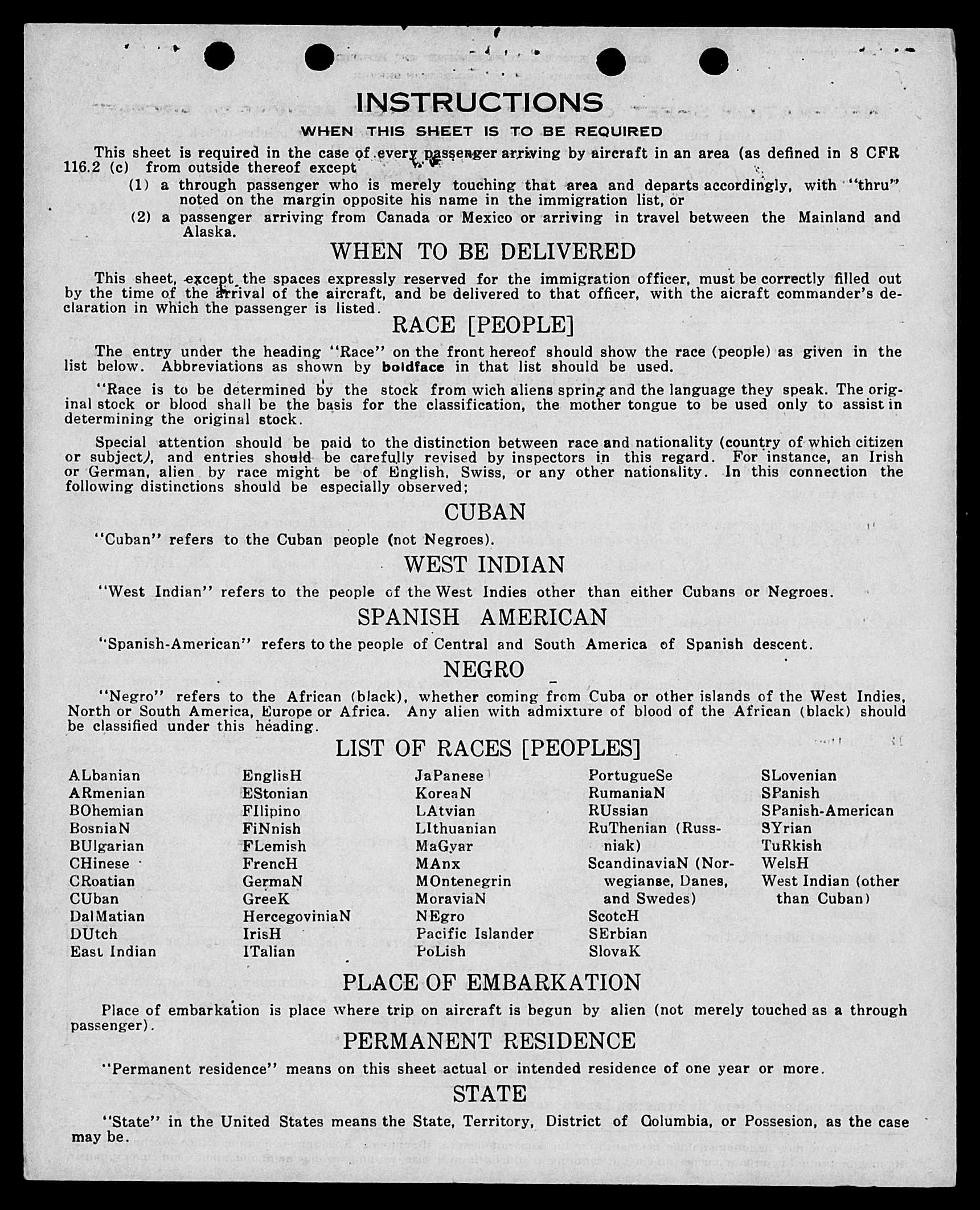 INSTRUCTIONS

WHEN THIS SHEET IS TO BE REQUIRED

This sheet is required in the case of every passenger arriving by aircraft in an area (as defined in 8 CFR 116.2 (c) from outside thereof except

(1) a through passenger who is merely touching that area and departs accordingly, with "thru" noted on the margin opposite his name in the immigration list, or

(2) a passenger arriving from Canada or Mexico or arriving in travel between the Mainland and Alaska.

WHEN TO BE DELIVERED

This sheet, except the spaces expressly reserved for the immigration officer, must be correctly filled out by the time of the arrival of the aircraft, and be delivered to that officer, with the aicraft commander's declaration in which the passenger is listed.

RACE [PEOPLE]

The entry under the heading "Race" on the front hereof should show the race (people) as given in the list below. Abbreviations as shown by boldface in that list should be used.

"Race is to be determined by the stock from wich aliens spring and the language they speak. The original stock or blood shall be the basis for the classification, the mother tongue to be used only to assist in determining the original stock.

Special attention should be paid to the distinction between race and nationality (country of which citizen or subject), and entries should be carefully revised by inspectors in this regard. For instance, an Irish or German, alien by race might be of English, Swiss, or any other nationality. In this connection the following distinctions should be especially observed;

CUBAN

"Cuban" refers to the Cuban people (not Negroes).

WEST INDIAN

"West Indian" refers to the people of the West Indies other than either Cubans or Negroes.

SPANISH AMERICAN

"Spanish-American" refers to the people of Central and South America of Spanish descent.

NEGRO

"Negro" refers to the African (black), whether coming from Cuba or other islands of the West Indies, North or South America, Europe or Africa. Any alien with admixture of blood of the African (black) should be classified under this heading.

LIST OF RACES [PEOPLES]

ALbanian
ARmenian
BOhemian
BosniaN
BUlgarian
CHinese
CRoatian
CUban
DalMatian
DUtch
East Indian

EnglisH
EStonian
FIlipino
FiNnish
FLemish
FrencH
GermaN
GreeK
HercegoviniaN
IrisH
ITalian

JaPanese
KoreaN
LAtvian
LIthuanian
MaGyar
MAnx
MOntenegrin
MoraviaN
NEgro
Pacific Islander
PoLish

PortugueSe
RumaniaN
RUssian
RuThenian (Russniak)
ScandinaviaN (Norwegianse, Danes, and Swedes)
ScotcH
SErbian
SlovaK

SLovenian
SPanish
SPanish-American
SYrian
TuRkish
WelsH
West Indian (other than Cuban)

PLACE OF EMBARKATION

Place of embarkation is place where trip on aircraft is begun by alien (not merely touched as a through passenger).

PERMANENT RESIDENCE

"Permanent residence" means on this sheet actual or intended residence of one year or more.

STATE

"State" in the United States means the State, Territory, District of Columbia, or Possesion, as the case may be.